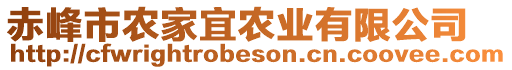 赤峰市农家宜农业有限公司
http://cfwrightrobeson.cn.coovee.com